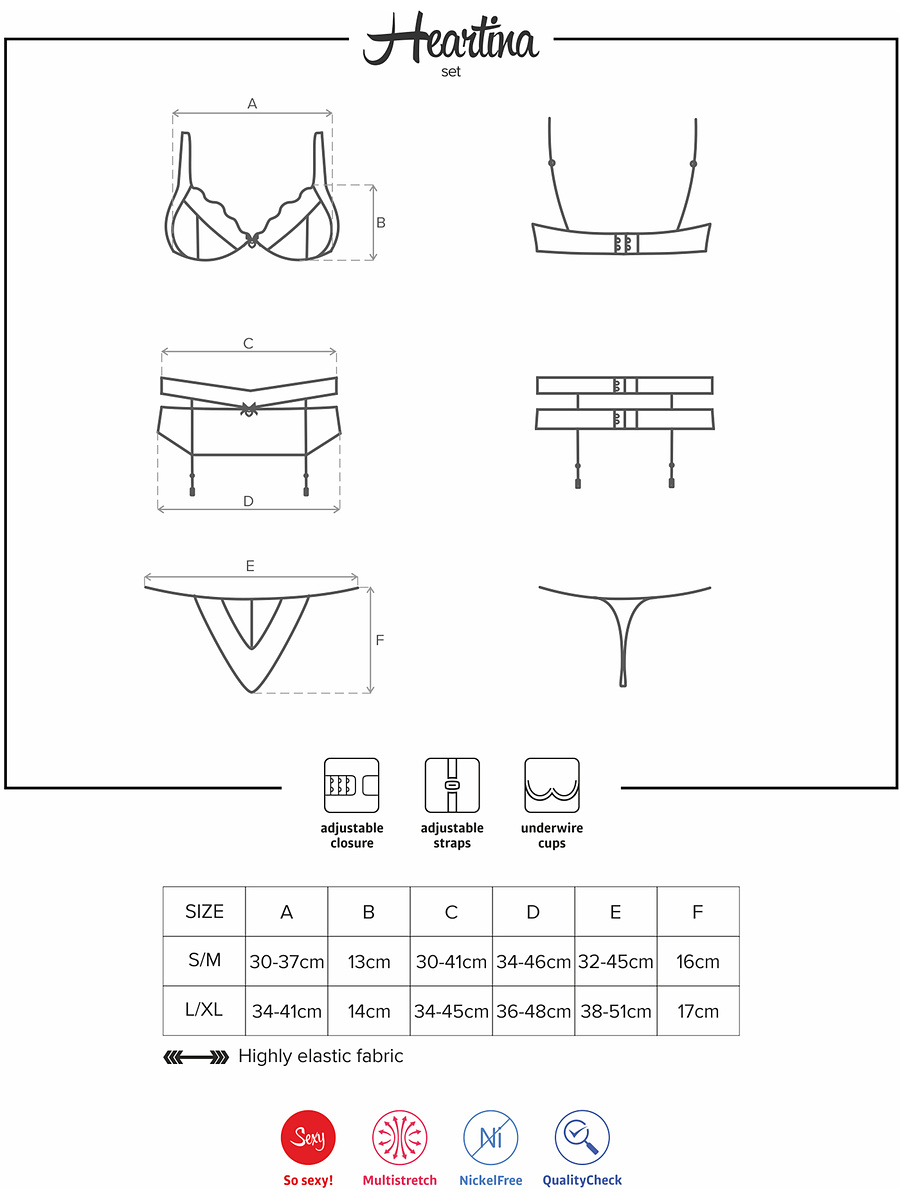 Heartina
set

A

B

C

D

E

F

adjustable closure

adjustable straps

underwire cups

| SIZE | A | B | C | D | E | F |
|---|---|---|---|---|---|---|
| S/M | 30-37cm | 13cm | 30-41cm | 34-46cm | 32-45cm | 16cm |
| L/XL | 34-41cm | 14cm | 34-45cm | 36-48cm | 38-51cm | 17cm |

Highly elastic fabric

Sexy
So sexy!

Multistretch

Ni
NickelFree

QualityCheck